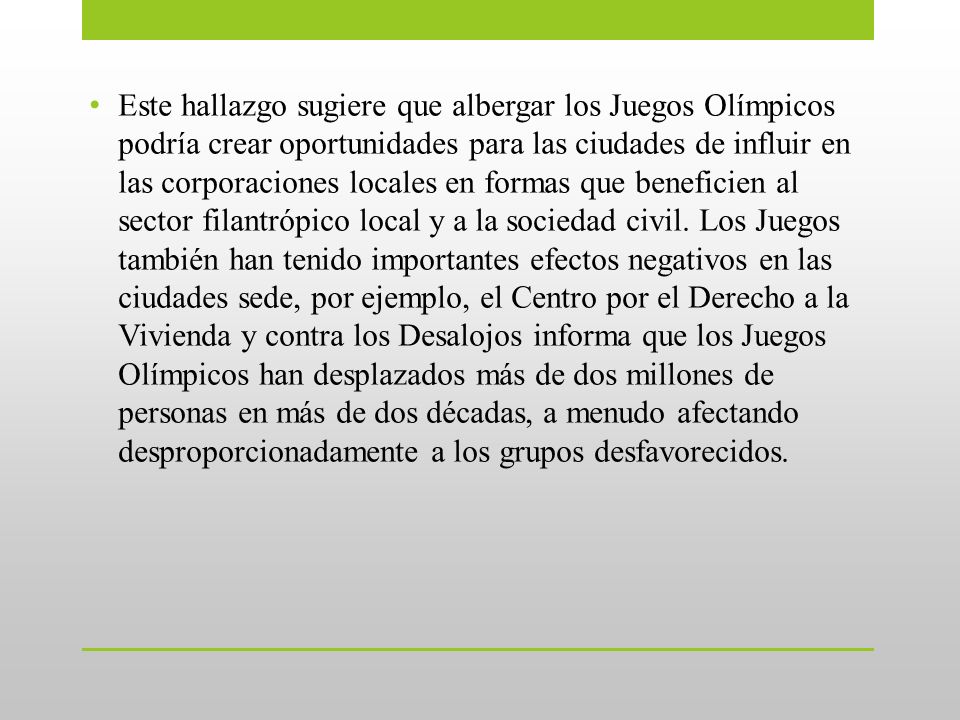 • Este hallazgo sugiere que albergar los Juegos Olímpicos podría crear oportunidades para las ciudades de influir en las corporaciones locales en formas que beneficien al sector filantrópico local y a la sociedad civil. Los Juegos también han tenido importantes efectos negativos en las ciudades sede, por ejemplo, el Centro por el Derecho a la Vivienda y contra los Desalojos informa que los Juegos Olímpicos han desplazados más de dos millones de personas en más de dos décadas, a menudo afectando desproporcionadamente a los grupos desfavorecidos.